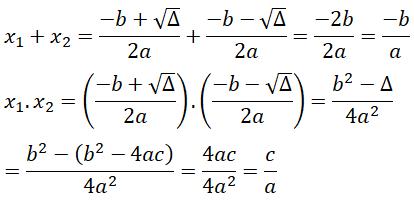 $x_1 + x_2 = \frac{-b + \sqrt{\Delta}}{2a} + \frac{-b - \sqrt{\Delta}}{2a} = \frac{-2b}{2a} = \frac{-b}{a}$

$x_1 . x_2 = \left(\frac{-b + \sqrt{\Delta}}{2a}\right) . \left(\frac{-b - \sqrt{\Delta}}{2a}\right) = \frac{b^2 - \Delta}{4a^2}$

$= \frac{b^2 - (b^2 - 4ac)}{4a^2} = \frac{4ac}{4a^2} = \frac{c}{a}$